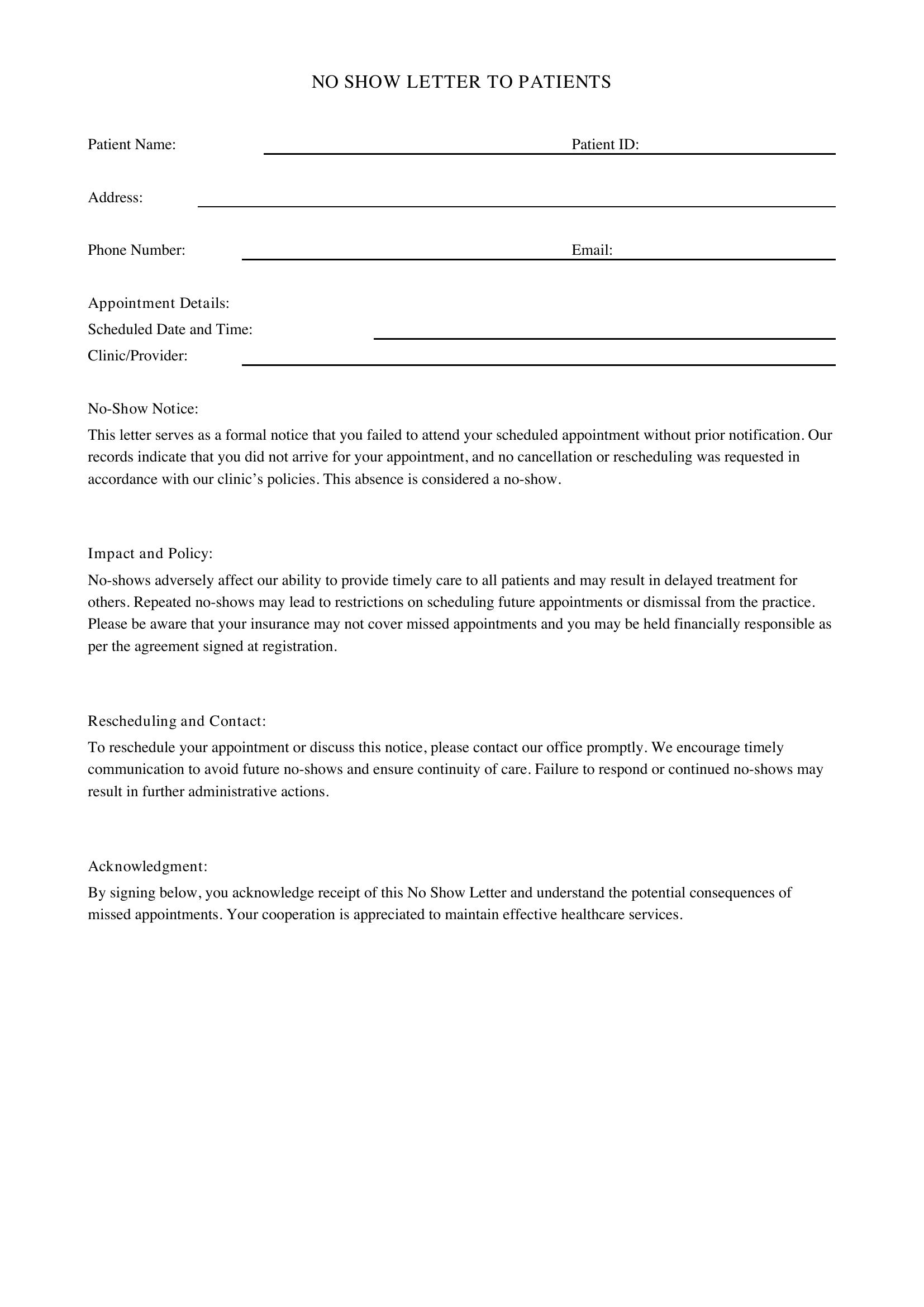 NO SHOW LETTER TO PATIENTS

Patient Name: ____ Patient ID: ____

Address: ____

Phone Number: ____ Email: ____

Appointment Details:
Scheduled Date and Time: ____
Clinic/Provider: ____

No-Show Notice:

This letter serves as a formal notice that you failed to attend your scheduled appointment without prior notification. Our records indicate that you did not arrive for your appointment, and no cancellation or rescheduling was requested in accordance with our clinic's policies. This absence is considered a no-show.

Impact and Policy:

No-shows adversely affect our ability to provide timely care to all patients and may result in delayed treatment for others. Repeated no-shows may lead to restrictions on scheduling future appointments or dismissal from the practice. Please be aware that your insurance may not cover missed appointments and you may be held financially responsible as per the agreement signed at registration.

Rescheduling and Contact:

To reschedule your appointment or discuss this notice, please contact our office promptly. We encourage timely communication to avoid future no-shows and ensure continuity of care. Failure to respond or continued no-shows may result in further administrative actions.

Acknowledgment:

By signing below, you acknowledge receipt of this No Show Letter and understand the potential consequences of missed appointments. Your cooperation is appreciated to maintain effective healthcare services.